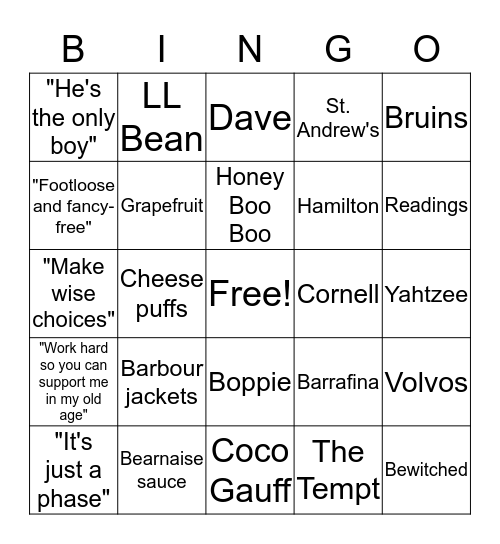 | B | I | N | G | O |
|---|---|---|---|---|
| "He's the only boy" | LL Bean | Dave | St. Andrew's | Bruins |
| "Footloose and fancy-free" | Grapefruit | Honey Boo Boo | Hamilton | Readings |
| "Make wise choices" | Cheese puffs | Free! | Cornell | Yahtzee |
| "Work hard so you can support me in my old age" | Barbour jackets | Boppie | Barrafina | Volvos |
| "It's just a phase" | Bearnaise sauce | Coco Gauff | The Tempt | Bewitched |